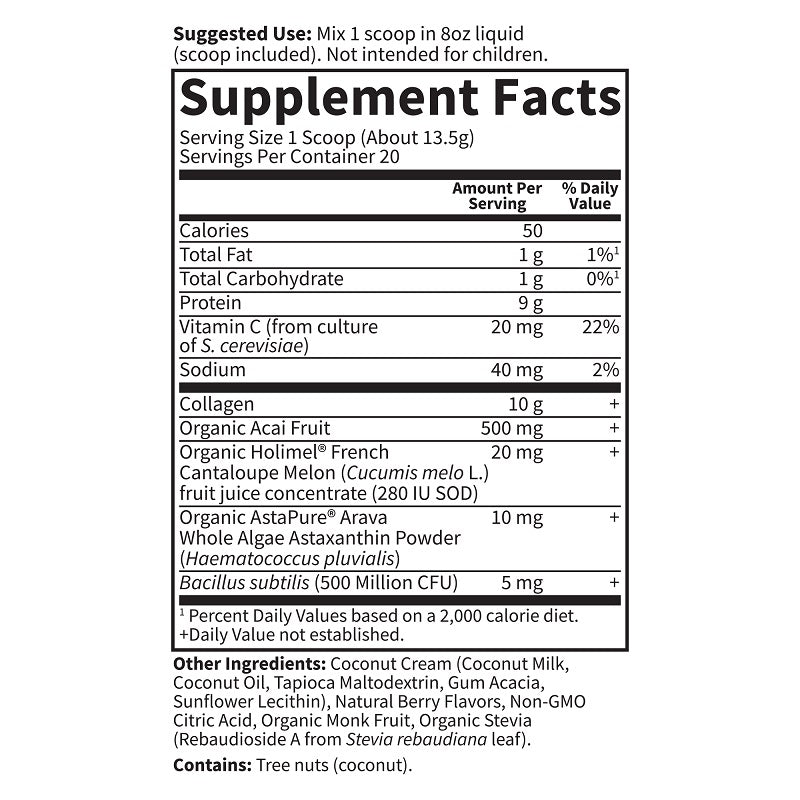 Suggested Use: Mix 1 scoop in 8oz liquid (scoop included). Not intended for children.

Supplement Facts

Serving Size 1 Scoop (About 13.5g)
Servings Per Container 20

| | Amount Per Serving | % Daily Value |
|---|---|---|
| Calories | 50 | |
| Total Fat | 1 g | 1%$^{1}$ |
| Total Carbohydrate | 1 g | 0%$^{1}$ |
| Protein | 9 g | |
| Vitamin C (from culture of S. cerevisiae) | 20 mg | 22% |
| Sodium | 40 mg | 2% |
| Collagen | 10 g | + |
| Organic Acai Fruit | 500 mg | + |
| Organic Holimel® French Cantaloupe Melon (Cucumis melo L.) fruit juice concentrate (280 IU SOD) | 20 mg | + |
| Organic AstaPure® Arava Whole Algae Astaxanthin Powder (Haematococcus pluvialis) | 10 mg | + |
| Bacillus subtilis (500 Million CFU) | 5 mg | + |

$^{1}$ Percent Daily Values based on a 2,000 calorie diet.
+Daily Value not established.

Other Ingredients: Coconut Cream (Coconut Milk, Coconut Oil, Tapioca Maltodextrin, Gum Acacia, Sunflower Lecithin), Natural Berry Flavors, Non-GMO Citric Acid, Organic Monk Fruit, Organic Stevia (Rebaudioside A from Stevia rebaudiana leaf).

Contains: Tree nuts (coconut).